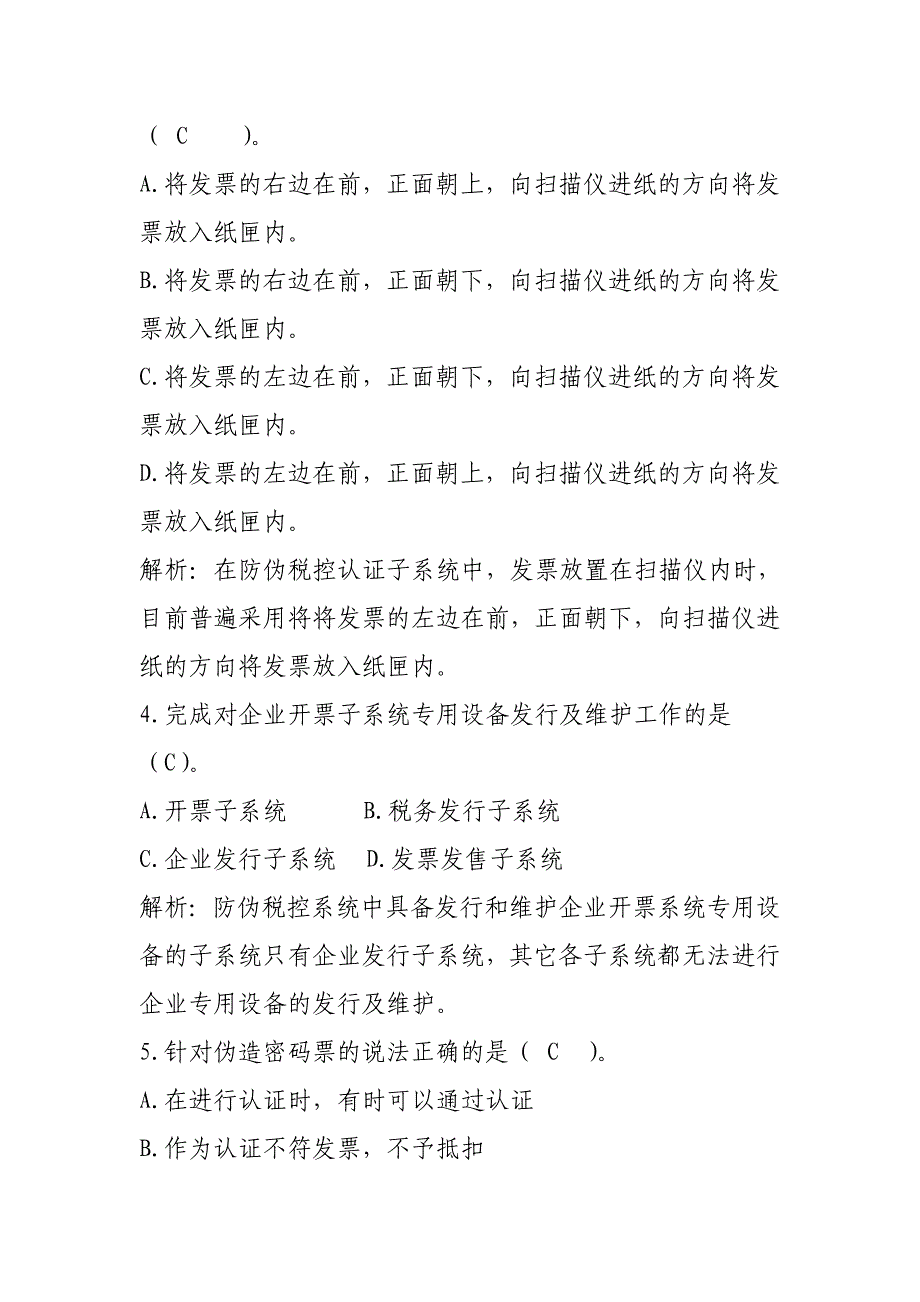 （ C ）。

A.将发票的右边在前，正面朝上，向扫描仪进纸的方向将发票放入纸匣内。

B.将发票的右边在前，正面朝下，向扫描仪进纸的方向将发票放入纸匣内。

C.将发票的左边在前，正面朝下，向扫描仪进纸的方向将发票放入纸匣内。

D.将发票的左边在前，正面朝上，向扫描仪进纸的方向将发票放入纸匣内。

解析：在防伪税控认证子系统中，发票放置在扫描仪内时，目前普遍采用将将发票的左边在前，正面朝下，向扫描仪进纸的方向将发票放入纸匣内。

4.完成对企业开票子系统专用设备发行及维护工作的是（C）。

A.开票子系统　　B.税务发行子系统

C.企业发行子系统　D.发票发售子系统

解析：防伪税控系统中具备发行和维护企业开票系统专用设备的子系统只有企业发行子系统，其它各子系统都无法进行企业专用设备的发行及维护。

5.针对伪造密码票的说法正确的是（ C ）。

A.在进行认证时，有时可以通过认证

B.作为认证不符发票，不予抵扣